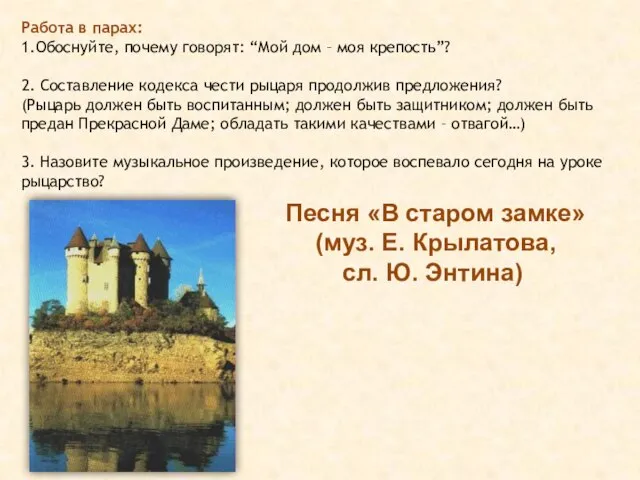 Работа в парах:
1.Обоснуйте, почему говорят: “Мой дом – моя крепость”?

2. Составление кодекса чести рыцаря продолжив предложения?
(Рыцарь должен быть воспитанным; должен быть защитником; должен быть предан Прекрасной Даме; обладать такими качествами – отвагой…)

3. Назовите музыкальное произведение, которое воспевало сегодня на уроке рыцарство?

Песня «В старом замке»
(муз. Е. Крылатова,
сл. Ю. Энтина)